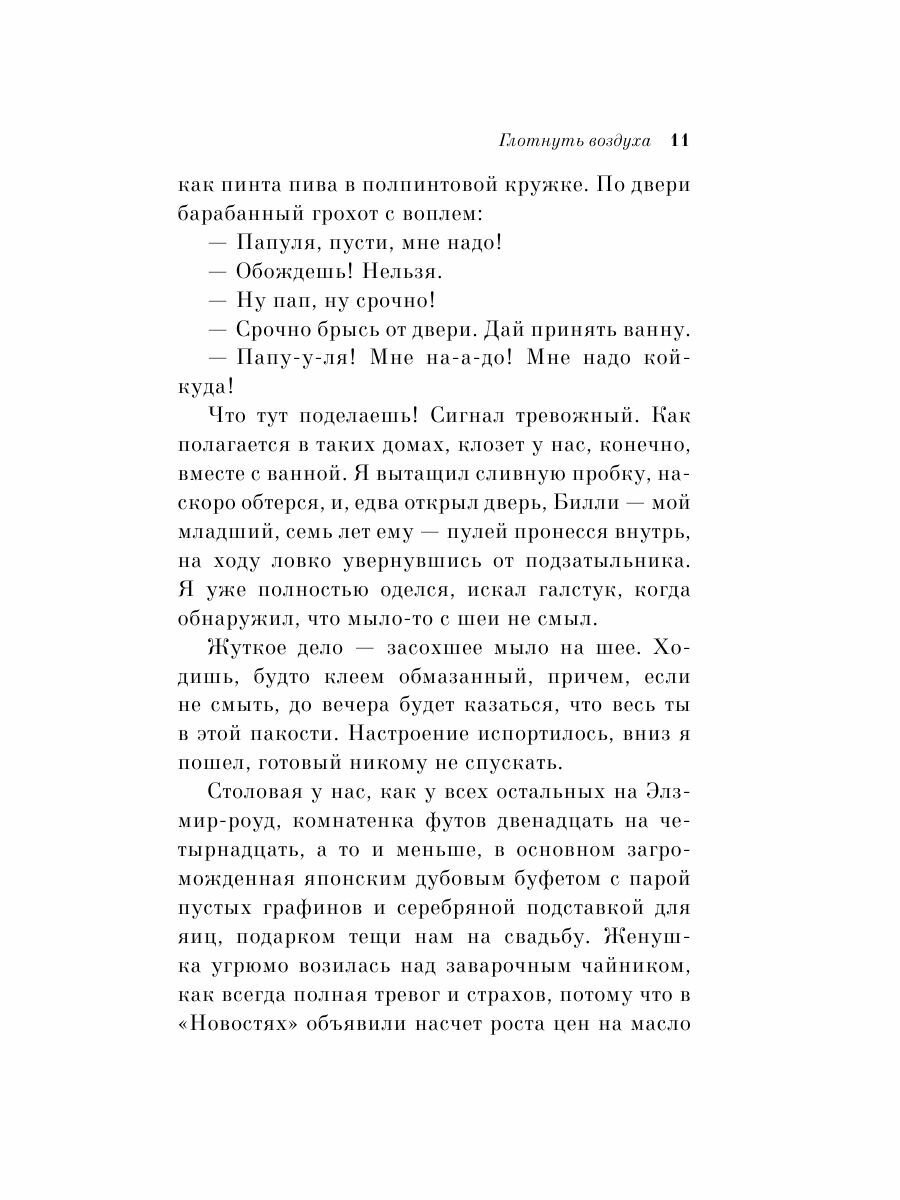 Глотнуть воздуха 11

как пинта пива в полпинтовой кружке. По двери барабанный грохот с воплем:

— Папуля, пусти, мне надо!

— Обождешь! Нельзя.

— Ну пап, ну срочно!

— Срочно брысь от двери. Дай принять ванну.

— Папу-у-ля! Мне на-а-до! Мне надо кой-куда!

Что тут поделаешь! Сигнал тревожный. Как полагается в таких домах, клозет у нас, конечно, вместе с ванной. Я вытащил сливную пробку, наскоро обтерся, и, едва открыл дверь, Билли — мой младший, семь лет ему — пулей пронесся внутрь, на ходу ловко увернувшись от подзатыльника. Я уже полностью оделся, искал галстук, когда обнаружил, что мыло-то с шеи не смыл.

Жуткое дело — засохшее мыло на шее. Ходишь, будто клеем обмазанный, причем, если не смыть, до вечера будет казаться, что весь ты в этой пакости. Настроение испортилось, вниз я пошел, готовый никому не спускать.

Столовая у нас, как у всех остальных на Элзмир-роуд, комнатенка футов двенадцать на четырнадцать, а то и меньше, в основном загроможденная японским дубовым буфетом с парой пустых графинов и серебряной подставкой для яиц, подарком тещи нам на свадьбу. Женушка угрюмо возилась над заварочным чайником, как всегда полная тревог и страхов, потому что в «Новостях» объявили насчет роста цен на масло